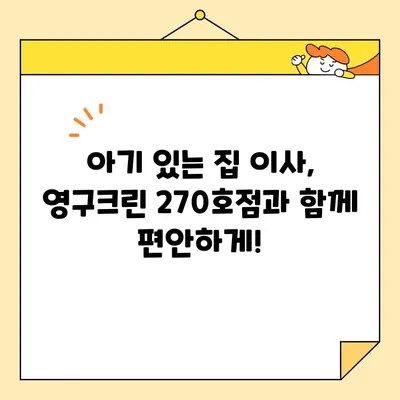 아기 있는 집 이사,
영구크린 270호점과 함께
편안하게!